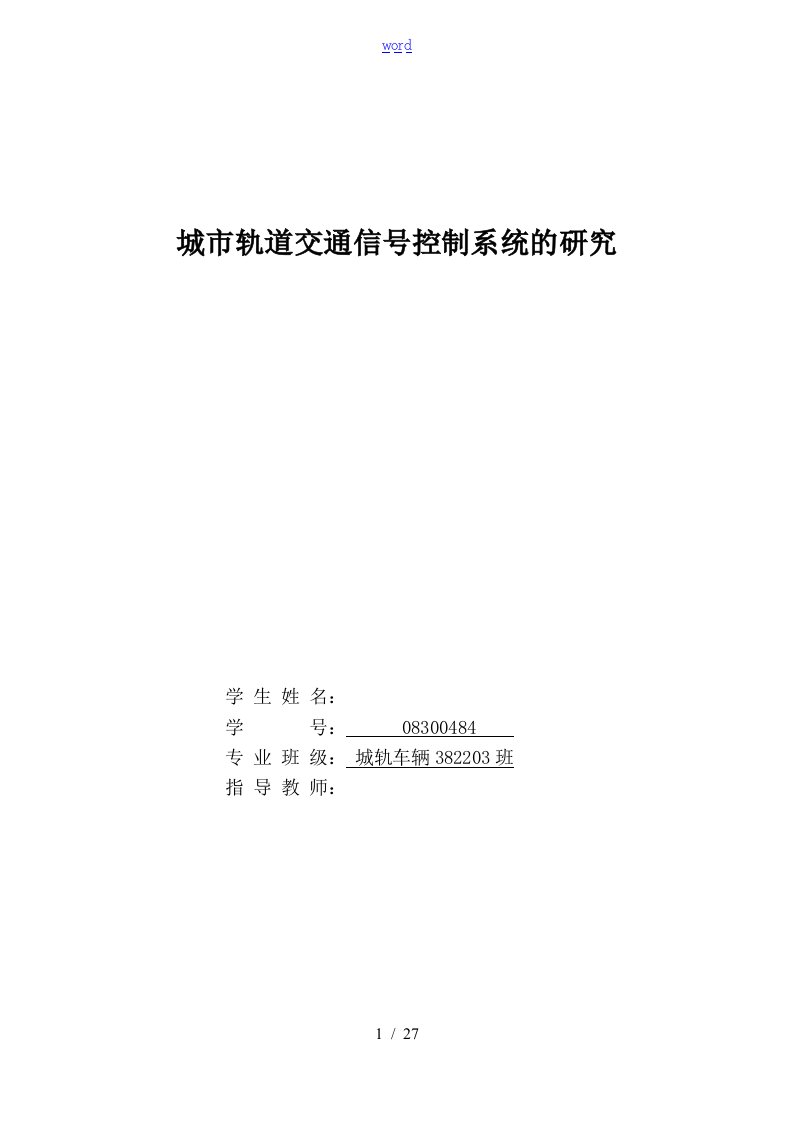 word

城市轨道交通信号控制系统的研究

学 生 姓 名：
学　　　号： 08300484
专 业 班 级： 城轨车辆 382203 班
指 导 教 师：

1 / 27